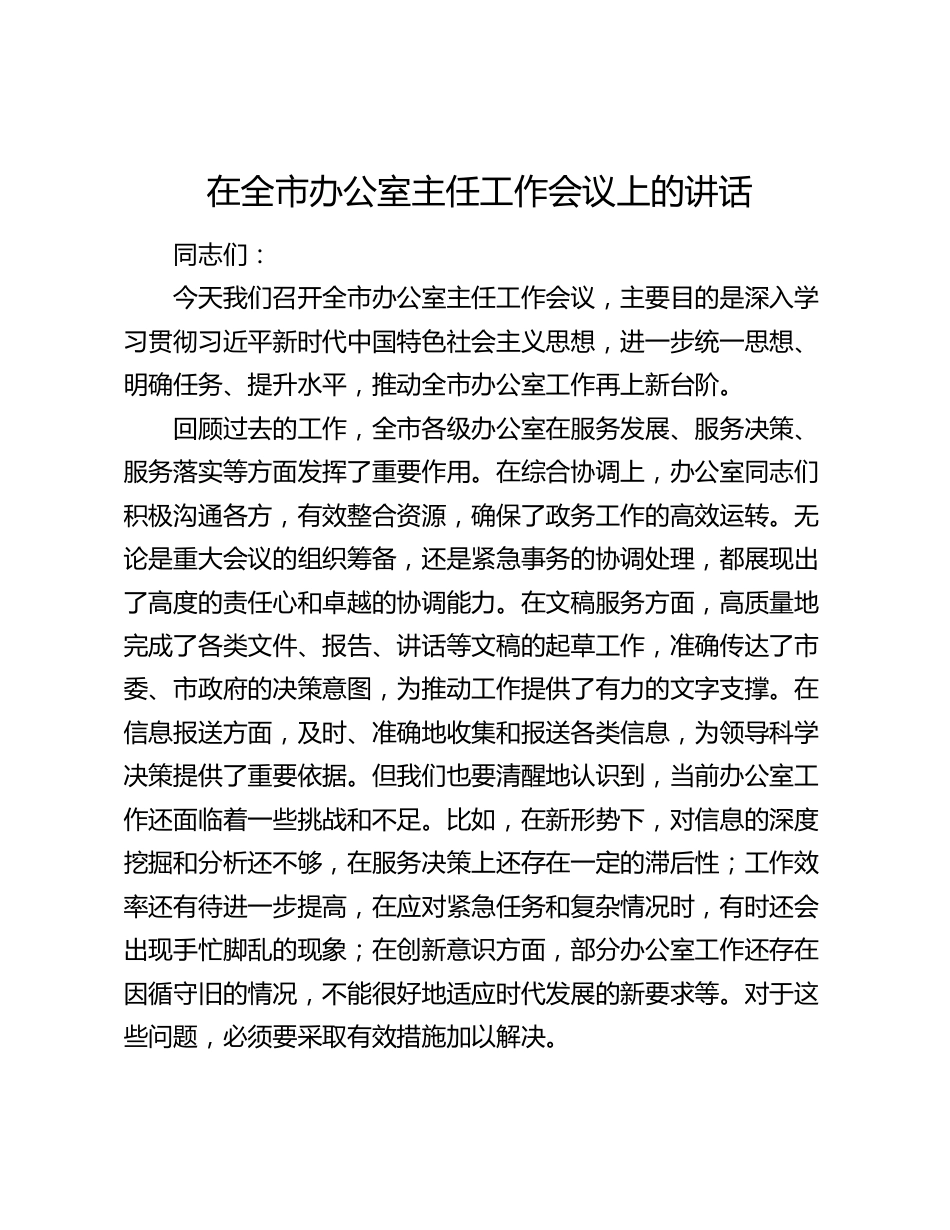 在全市办公室主任工作会议上的讲话

同志们：

今天我们召开全市办公室主任工作会议，主要目的是深入学习贯彻习近平新时代中国特色社会主义思想，进一步统一思想、明确任务、提升水平，推动全市办公室工作再上新台阶。

回顾过去的工作，全市各级办公室在服务发展、服务决策、服务落实等方面发挥了重要作用。在综合协调上，办公室同志们积极沟通各方，有效整合资源，确保了政务工作的高效运转。无论是重大会议的组织筹备，还是紧急事务的协调处理，都展现出了高度的责任心和卓越的协调能力。在文稿服务方面，高质量地完成了各类文件、报告、讲话等文稿的起草工作，准确传达了市委、市政府的决策意图，为推动工作提供了有力的文字支撑。在信息报送方面，及时、准确地收集和报送各类信息，为领导科学决策提供了重要依据。但我们也要清醒地认识到，当前办公室工作还面临着一些挑战和不足。比如，在新形势下，对信息的深度挖掘和分析还不够，在服务决策上还存在一定的滞后性；工作效率还有待进一步提高，在应对紧急任务和复杂情况时，有时还会出现手忙脚乱的现象；在创新意识方面，部分办公室工作还存在因循守旧的情况，不能很好地适应时代发展的新要求等。对于这些问题，必须要采取有效措施加以解决。